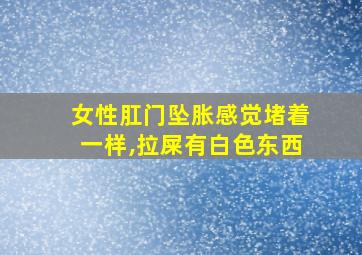 女性肛门坠胀感觉堵着一样,拉屎有白色东西